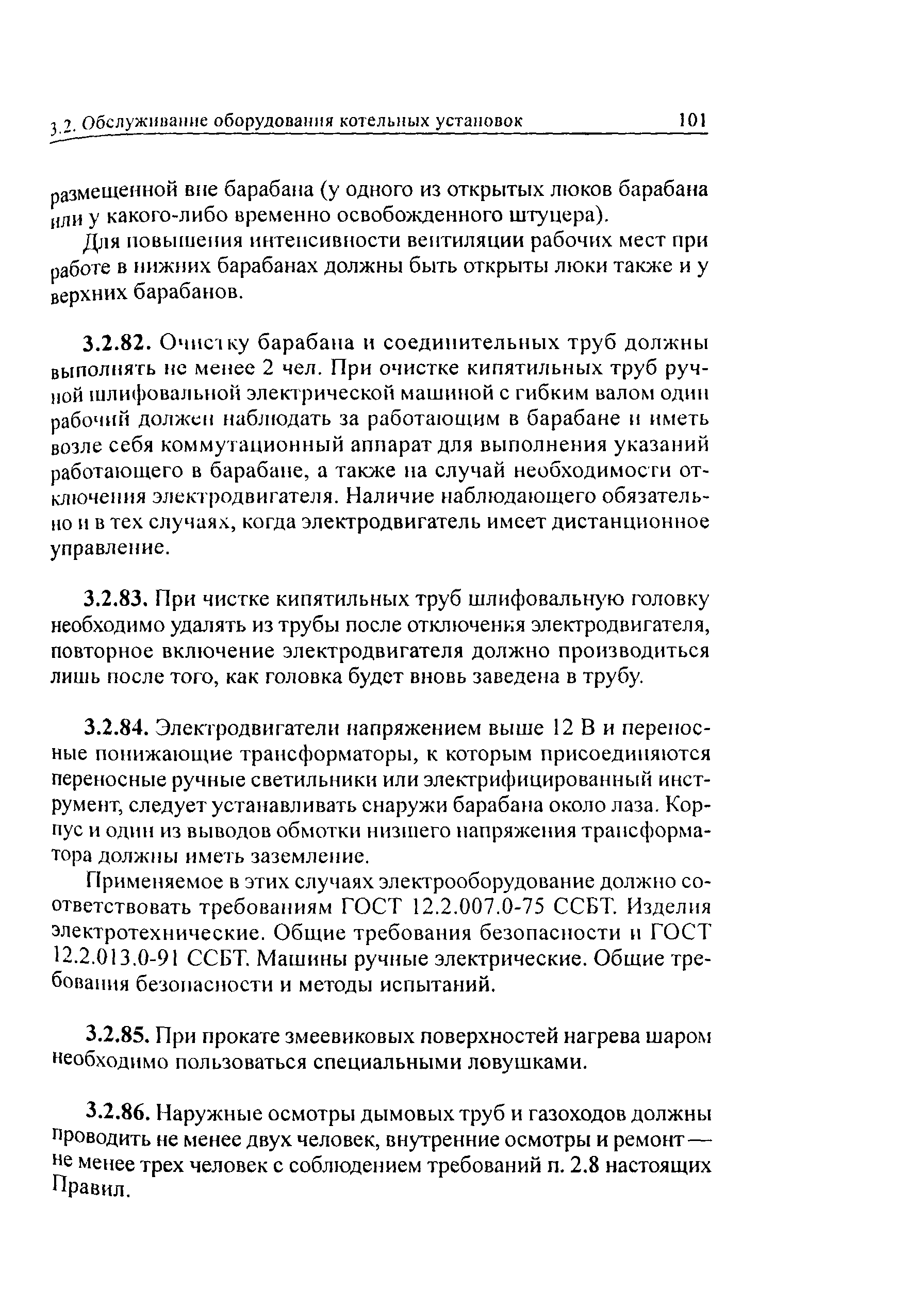 3.2. Обслуживание оборудования котельных установок 101

размещенной вне барабана (у одного из открытых люков барабана или у какого-либо временно освобожденного штуцера).

Для повышения интенсивности вентиляции рабочих мест при работе в нижних барабанах должны быть открыты люки также и у верхних барабанов.

3.2.82. Очистку барабана и соединительных труб должны выполнять не менее 2 чел. При очистке кипятильных труб ручной шлифовальной электрической машиной с гибким валом один рабочий должен наблюдать за работающим в барабане и иметь возле себя коммутационный аппарат для выполнения указаний работающего в барабане, а также на случай необходимости отключения электродвигателя. Наличие наблюдающего обязательно и в тех случаях, когда электродвигатель имеет дистанционное управление.

3.2.83. При чистке кипятильных труб шлифовальную головку необходимо удалять из трубы после отключения электродвигателя, повторное включение электродвигателя должно производиться лишь после того, как головка будет вновь заведена в трубу.

3.2.84. Электродвигатели напряжением выше 12 В и переносные понижающие трансформаторы, к которым присоединяются переносные ручные светильники или электрифицированный инструмент, следует устанавливать снаружи барабана около лаза. Корпус и один из выводов обмотки низшего напряжения трансформатора должны иметь заземление.

Применяемое в этих случаях электрооборудование должно соответствовать требованиям ГОСТ 12.2.007.0-75 ССБТ. Изделия электротехнические. Общие требования безопасности и ГОСТ 12.2.013.0-91 ССБТ. Машины ручные электрические. Общие требования безопасности и методы испытаний.

3.2.85. При прокате змеевиковых поверхностей нагрева шаром необходимо пользоваться специальными ловушками.

3.2.86. Наружные осмотры дымовых труб и газоходов должны проводить не менее двух человек, внутренние осмотры и ремонт — не менее трех человек с соблюдением требований п. 2.8 настоящих Правил.